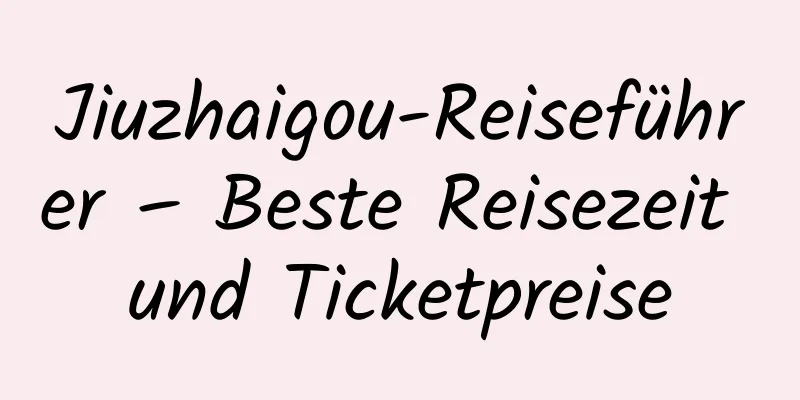 Jiuzhaigou-Reiseführer – Beste Reisezeit und Ticketpreise